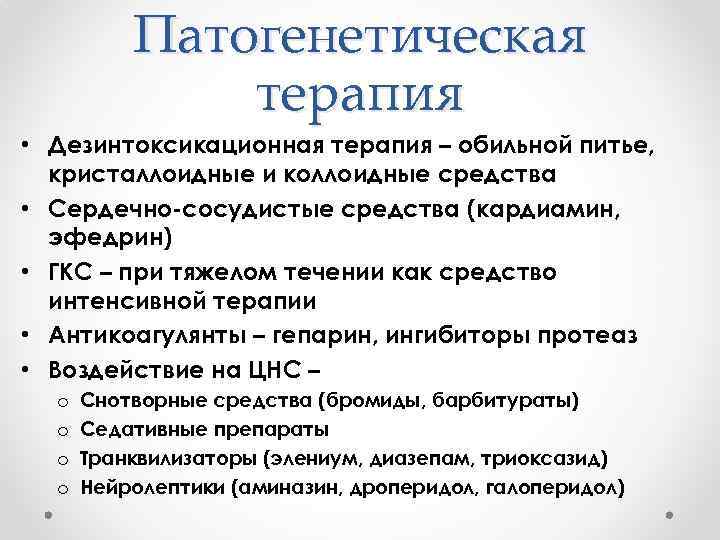 Патогенетическая терапия

• Дезинтоксикационная терапия – обильной питье, кристаллоидные и коллоидные средства
• Сердечно-сосудистые средства (кардиамин, эфедрин)
• ГКС – при тяжелом течении как средство интенсивной терапии
• Антикоагулянты – гепарин, ингибиторы протеаз
• Воздействие на ЦНС –
  o Снотворные средства (бромиды, барбитураты)
  o Седативные препараты
  o Транквилизаторы (элениум, диазепам, триоксазид)
  o Нейролептики (аминазин, дроперидол, галоперидол)